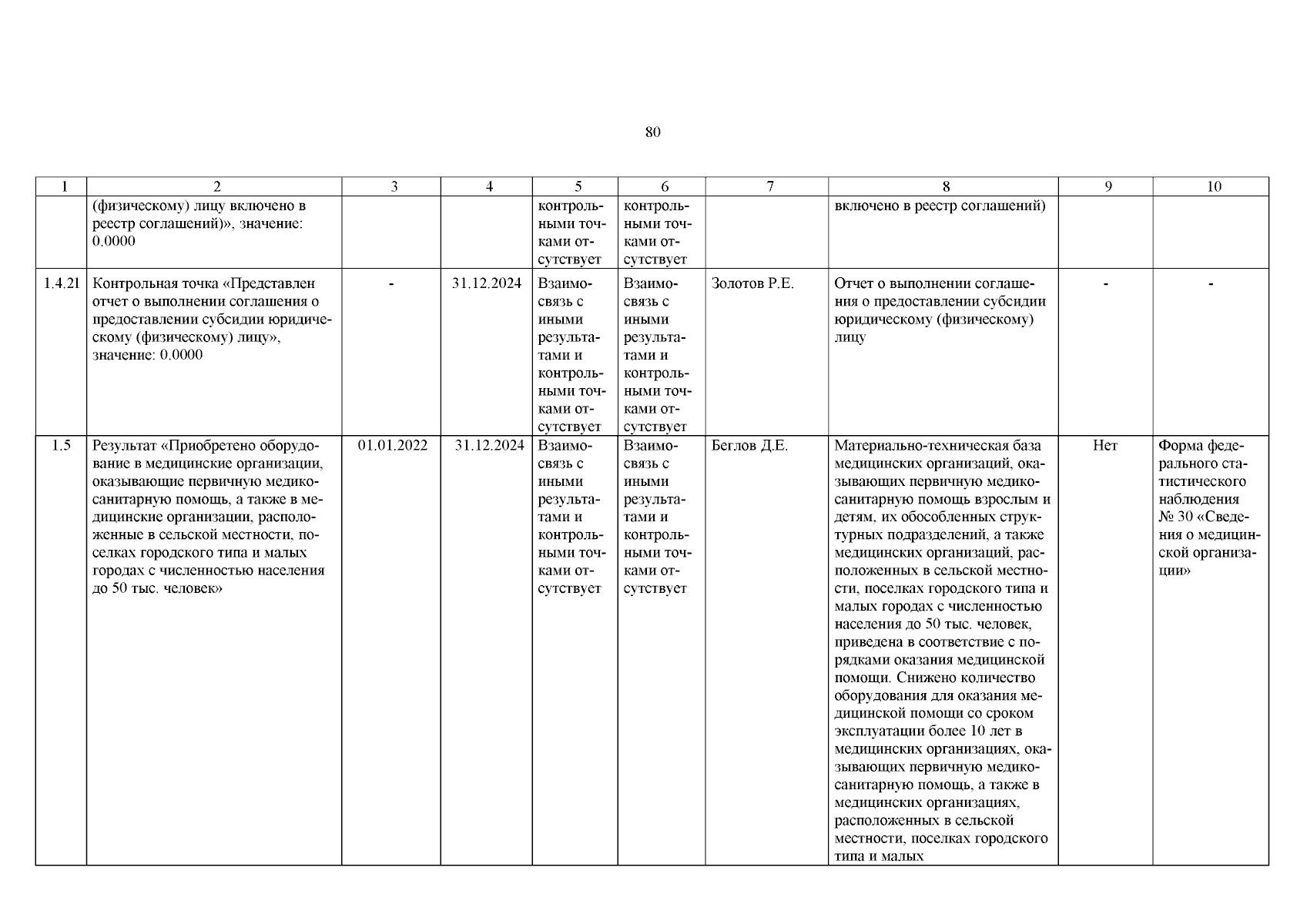 80

| 1 | 2 | 3 | 4 | 5 | 6 | 7 | 8 | 9 | 10 |
|---|---|---|---|---|---|---|---|---|---|
| | (физическому) лицу включено в реестр соглашений)», значение: 0.0000 | | | контрольными точками отсутствует | контрольными точками отсутствует | | включено в реестр соглашений) | | |
| 1.4.21 | Контрольная точка «Представлен отчет о выполнении соглашения о предоставлении субсидии юридическому (физическому) лицу», значение: 0.0000 | - | 31.12.2024 | Взаимосвязь с иными результатами и контрольными точками отсутствует | Взаимосвязь с иными результатами и контрольными точками отсутствует | Золотов Р.Е. | Отчет о выполнении соглашения о предоставлении субсидии юридическому (физическому) лицу | - | - |
| 1.5 | Результат «Приобретено оборудование в медицинские организации, оказывающие первичную медико-санитарную помощь, а также в медицинские организации, расположенные в сельской местности, поселках городского типа и малых городах с численностью населения до 50 тыс. человек» | 01.01.2022 | 31.12.2024 | Взаимосвязь с иными результатами и контрольными точками отсутствует | Взаимосвязь с иными результатами и контрольными точками отсутствует | Беглов Д.Е. | Материально-техническая база медицинских организаций, оказывающих первичную медико-санитарную помощь взрослым и детям, их обособленных структурных подразделений, а также медицинских организаций, расположенных в сельской местности, поселках городского типа и малых городах с численностью населения до 50 тыс. человек, приведена в соответствие с порядками оказания медицинской помощи. Снижено количество оборудования для оказания медицинской помощи со сроком эксплуатации более 10 лет в медицинских организациях, оказывающих первичную медико-санитарную помощь, а также в медицинских организациях, расположенных в сельской местности, поселках городского типа и малых | Нет | Форма федерального статистического наблюдения № 30 «Сведения о медицинской организации» |